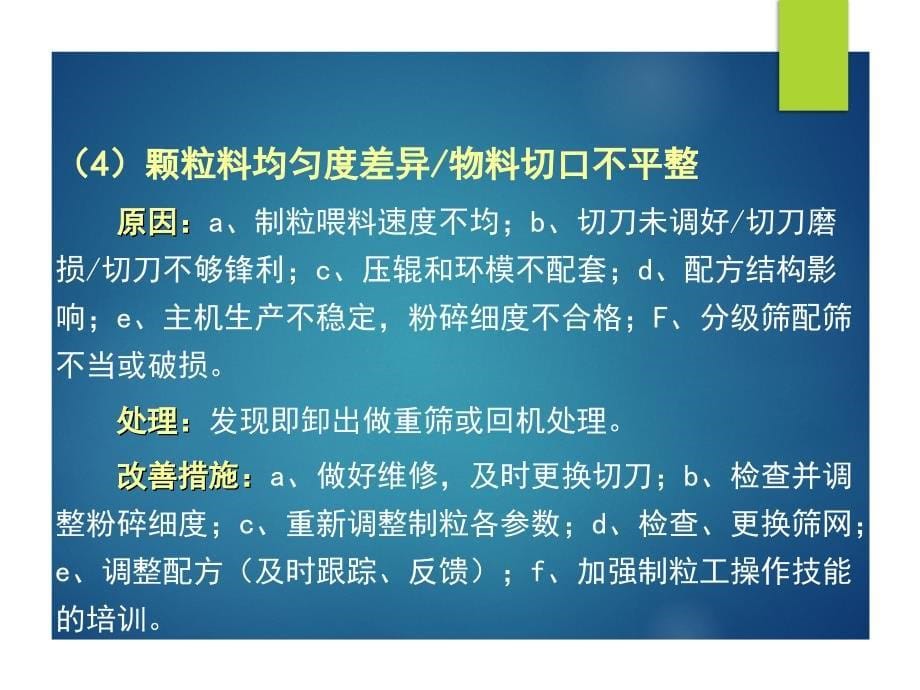 （4）颗粒料均匀度差异/物料切口不平整

原因：a、制粒喂料速度不均；b、切刀未调好/切刀磨损/切刀不够锋利；c、压辊和环模不配套；d、配方结构影响；e、主机生产不稳定，粉碎细度不合格；F、分级筛配筛不当或破损。

处理：发现即卸出做重筛或回机处理。

改善措施：a、做好维修，及时更换切刀；b、检查并调整粉碎细度；c、重新调整制粒各参数；d、检查、更换筛网；e、调整配方（及时跟踪、反馈）；f、加强制粒工操作技能的培训。